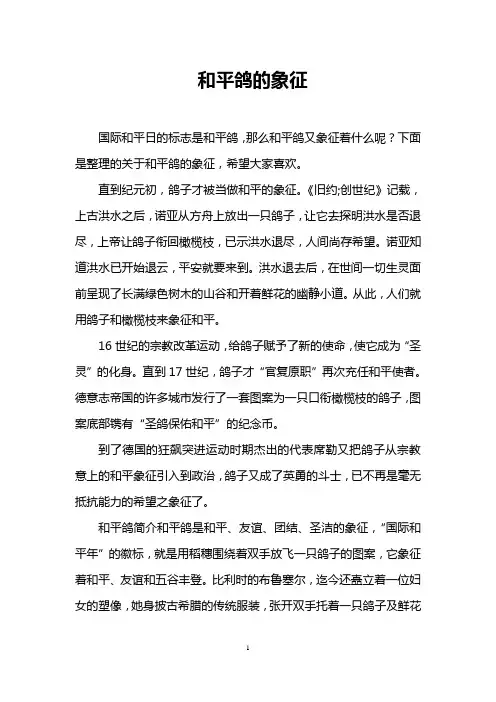 和平鸽的象征

国际和平日的标志是和平鸽，那么和平鸽又象征着什么呢？下面是整理的关于和平鸽的象征，希望大家喜欢。

直到纪元初，鸽子才被当做和平的象征。《旧约;创世纪》记载，上古洪水之后，诺亚从方舟上放出一只鸽子，让它去探明洪水是否退尽，上帝让鸽子衔回橄榄枝，已示洪水退尽，人间尚存希望。诺亚知道洪水已开始退云，平安就要来到。洪水退去后，在世间一切生灵面前呈现了长满绿色树木的山谷和开着鲜花的幽静小道。从此，人们就用鸽子和橄榄枝来象征和平。

16 世纪的宗教改革运动，给鸽子赋予了新的使命，使它成为“圣灵”的化身。直到 17 世纪，鸽子才“官复原职”再次充任和平使者。德意志帝国的许多城市发行了一套图案为一只口衔橄榄枝的鸽子，图案底部镌有“圣鸽保佑和平”的纪念币。

到了德国的狂飙突进运动时期杰出的代表席勒又把鸽子从宗教意上的和平象征引入到政治，鸽子又成了英勇的斗士，已不再是毫无抵抗能力的希望之象征了。

和平鸽简介和平鸽是和平、友谊、团结、圣洁的象征，“国际和平年”的徽标，就是用稻穗围绕着双手放飞一只鸽子的图案，它象征着和平、友谊和五谷丰登。比利时的布鲁塞尔，迄今还矗立着一位妇女的塑像，她身披古希腊的传统服装，张开双手托着一只鸽子及鲜花

1